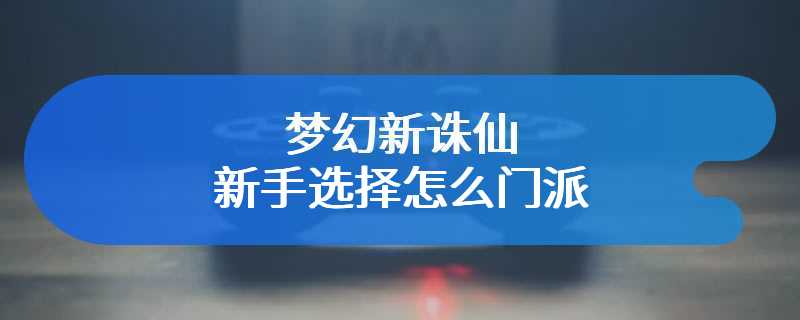 梦幻新诛仙
新手选择怎么门派